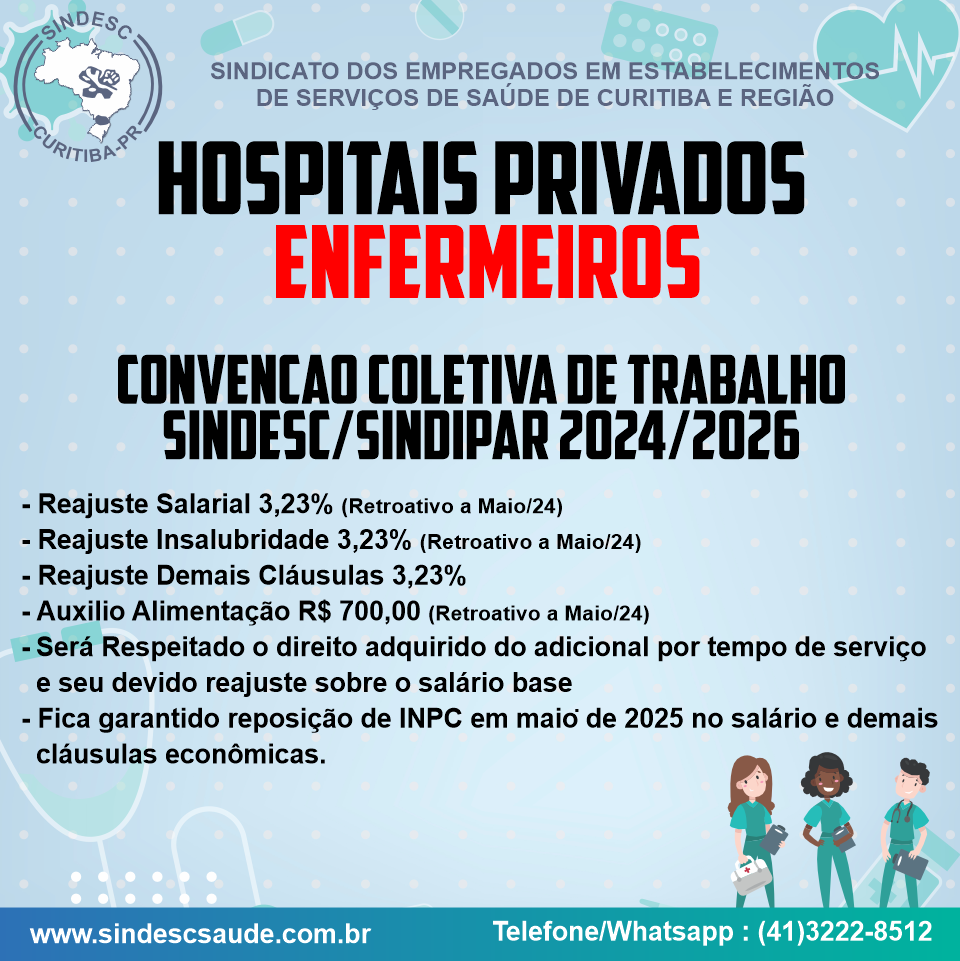 SINDESC
CURITIBA-PR

SINDICATO DOS EMPREGADOS EM ESTABELECIMENTOS DE SERVIÇOS DE SAÚDE DE CURITIBA E REGIÃO

HOSPITAIS PRIVADOS
ENFERMEIROS

CONVENCAO COLETIVA DE TRABALHO
SINDESC/SINDIPAR 2024/2026

- Reajuste Salarial 3,23% (Retroativo a Maio/24)
- Reajuste Insalubridade 3,23% (Retroativo a Maio/24)
- Reajuste Demais Cláusulas 3,23%
- Auxilio Alimentação R$ 700,00 (Retroativo a Maio/24)
- Será Respeitado o direito adquirido do adicional por tempo de serviço e seu devido reajuste sobre o salário base
- Fica garantido reposição de INPC em maio de 2025 no salário e demais cláusulas econômicas.

www.sindescsaude.com.br
Telefone/Whatsapp : (41)3222-8512